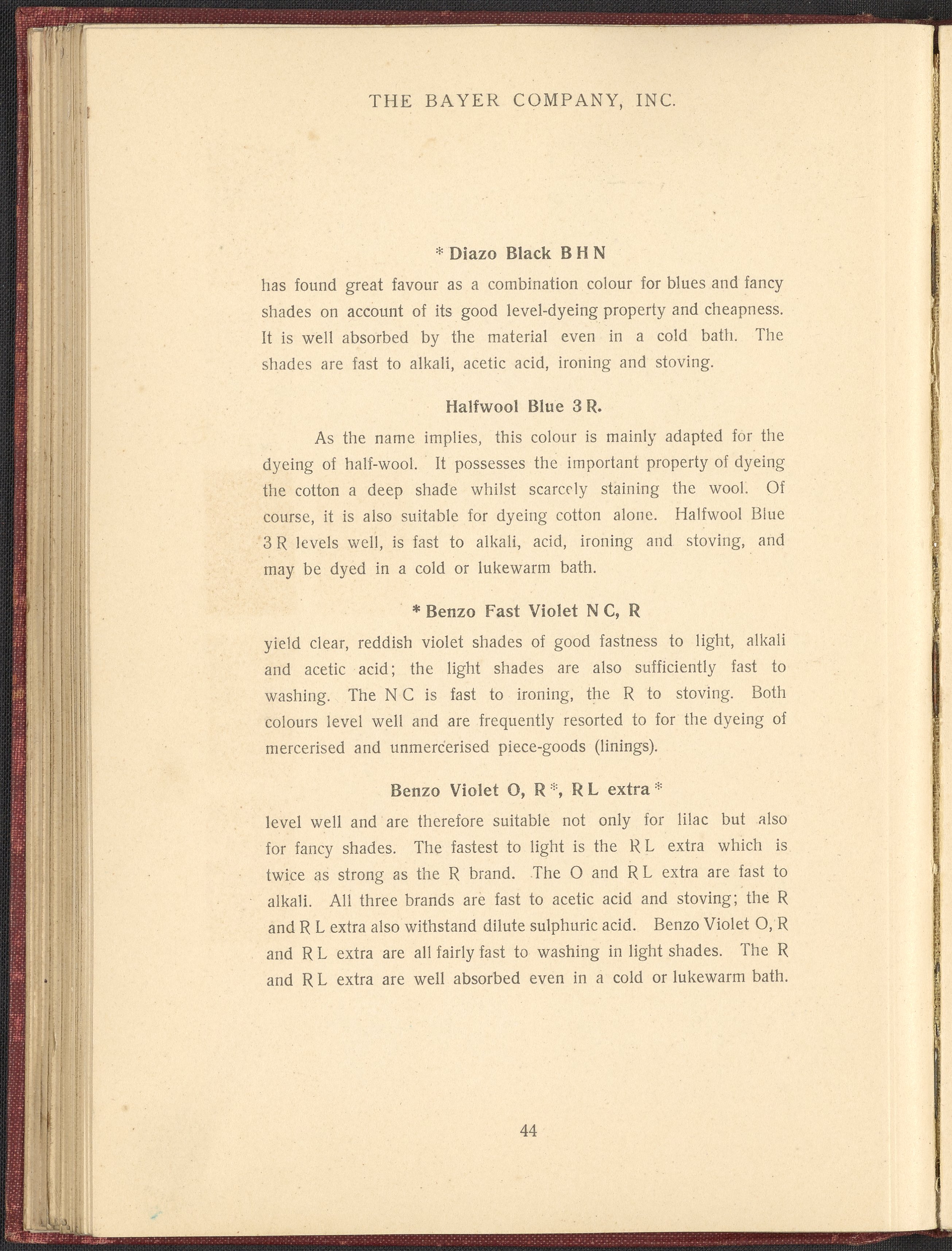 THE BAYER COMPANY, INC.

* Diazo Black B H N

has found great favour as a combination colour for blues and fancy shades on account of its good level-dyeing property and cheapness. It is well absorbed by the material even in a cold bath. The shades are fast to alkali, acetic acid, ironing and stoving.

Halfwool Blue 3 R.

As the name implies, this colour is mainly adapted for the dyeing of half-wool. It possesses the important property of dyeing the cotton a deep shade whilst scarcely staining the wool. Of course, it is also suitable for dyeing cotton alone. Halfwool Blue 3 R levels well, is fast to alkali, acid, ironing and stoving, and may be dyed in a cold or lukewarm bath.

* Benzo Fast Violet N C, R

yield clear, reddish violet shades of good fastness to light, alkali and acetic acid; the light shades are also sufficiently fast to washing. The N C is fast to ironing, the R to stoving. Both colours level well and are frequently resorted to for the dyeing of mercerised and unmercerised piece-goods (linings).

Benzo Violet O, R *, R L extra *

level well and are therefore suitable not only for lilac but also for fancy shades. The fastest to light is the R L extra which is twice as strong as the R brand. The O and R L extra are fast to alkali. All three brands are fast to acetic acid and stoving; the R and R L extra also withstand dilute sulphuric acid. Benzo Violet O, R and R L extra are all fairly fast to washing in light shades. The R and R L extra are well absorbed even in a cold or lukewarm bath.

44